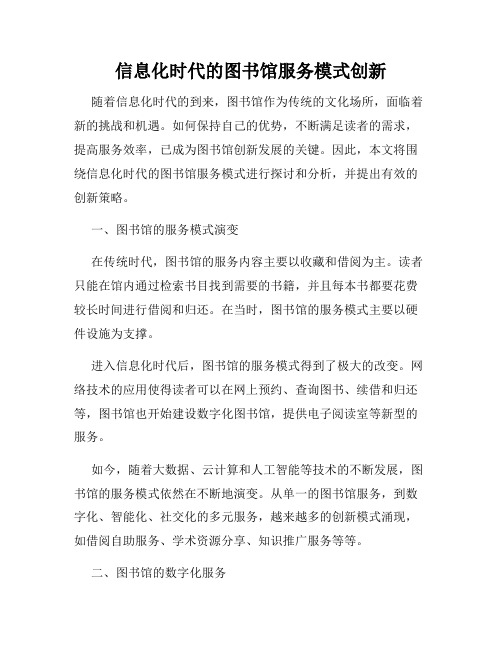 信息化时代的图书馆服务模式创新

随着信息化时代的到来，图书馆作为传统的文化场所，面临着新的挑战和机遇。如何保持自己的优势，不断满足读者的需求，提高服务效率，已成为图书馆创新发展的关键。因此，本文将围绕信息化时代的图书馆服务模式进行探讨和分析，并提出有效的创新策略。

一、图书馆的服务模式演变

在传统时代，图书馆的服务内容主要以收藏和借阅为主。读者只能在馆内通过检索书目找到需要的书籍，并且每本书都要花费较长时间进行借阅和归还。在当时，图书馆的服务模式主要以硬件设施为支撑。

进入信息化时代后，图书馆的服务模式得到了极大的改变。网络技术的应用使得读者可以在网上预约、查询图书、续借和归还等，图书馆也开始建设数字化图书馆，提供电子阅读室等新型的服务。

如今，随着大数据、云计算和人工智能等技术的不断发展，图书馆的服务模式依然在不断地演变。从单一的图书馆服务，到数字化、智能化、社交化的多元服务，越来越多的创新模式涌现，如借阅自助服务、学术资源分享、知识推广服务等等。

二、图书馆的数字化服务